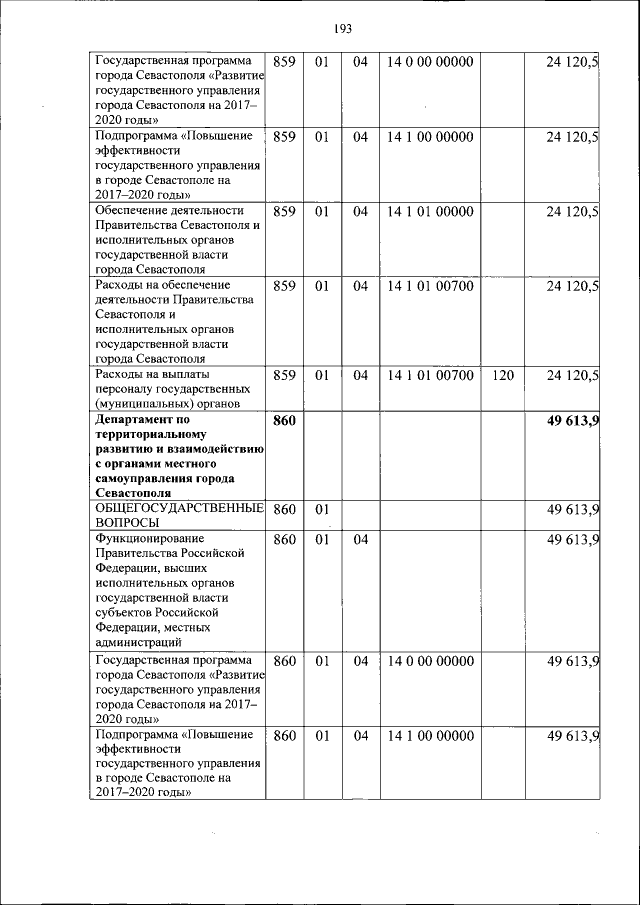 193

| | | | | | | |
|---|---|---|---|---|---|---|
| Государственная программа города Севастополя «Развитие государственного управления города Севастополя на 2017–2020 годы» | 859 | 01 | 04 | 14 0 00 00000 | | 24 120,5 |
| Подпрограмма «Повышение эффективности государственного управления в городе Севастополе на 2017–2020 годы» | 859 | 01 | 04 | 14 1 00 00000 | | 24 120,5 |
| Обеспечение деятельности Правительства Севастополя и исполнительных органов государственной власти города Севастополя | 859 | 01 | 04 | 14 1 01 00000 | | 24 120,5 |
| Расходы на обеспечение деятельности Правительства Севастополя и исполнительных органов государственной власти города Севастополя | 859 | 01 | 04 | 14 1 01 00700 | | 24 120,5 |
| Расходы на выплаты персоналу государственных (муниципальных) органов | 859 | 01 | 04 | 14 1 01 00700 | 120 | 24 120,5 |
| **Департамент по территориальному развитию и взаимодействию с органами местного самоуправления города Севастополя** | **860** | | | | | **49 613,9** |
| ОБЩЕГОСУДАРСТВЕННЫЕ ВОПРОСЫ | 860 | 01 | | | | 49 613,9 |
| Функционирование Правительства Российской Федерации, высших исполнительных органов государственной власти субъектов Российской Федерации, местных администраций | 860 | 01 | 04 | | | 49 613,9 |
| Государственная программа города Севастополя «Развитие государственного управления города Севастополя на 2017–2020 годы» | 860 | 01 | 04 | 14 0 00 00000 | | 49 613,9 |
| Подпрограмма «Повышение эффективности государственного управления в городе Севастополе на 2017–2020 годы» | 860 | 01 | 04 | 14 1 00 00000 | | 49 613,9 |